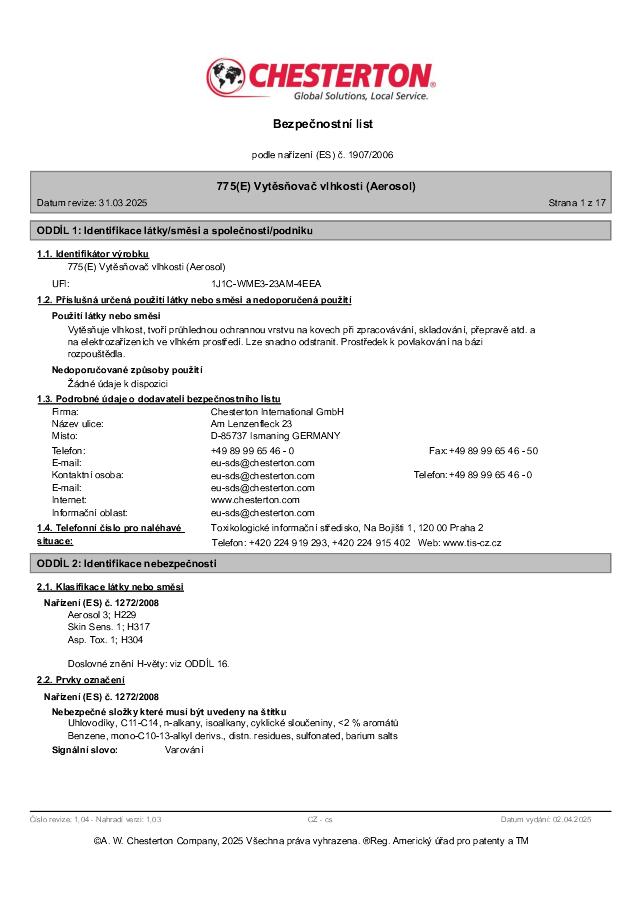 CHESTERTON®
Global Solutions, Local Service.

Bezpečnostní list

podle nařízení (ES) č. 1907/2006

775(E) Vytěsňovač vlhkosti (Aerosol)

Datum revize: 31.03.2025 Strana 1 z 17

ODDÍL 1: Identifikace látky/směsi a společnosti/podniku

1.1. Identifikátor výrobku

775(E) Vytěsňovač vlhkosti (Aerosol)

UFI: 1J1C-WME3-23AM-4EEA

1.2. Příslušná určená použití látky nebo směsi a nedoporučená použití

Použití látky nebo směsi

Vytěsňuje vlhkost, tvoří průhlednou ochrannou vrstvu na kovech při zpracovávání, skladování, přepravě atd. a na elektrozařízeních ve vlhkém prostředí. Lze snadno odstranit. Prostředek k povlakování na bázi rozpouštědla.

Nedoporučované způsoby použití

Žádné údaje k dispozici

1.3. Podrobné údaje o dodavateli bezpečnostního listu

Firma: Chesterton International GmbH
Název ulice: Am Lenzenfleck 23
Místo: D-85737 Ismaning GERMANY
Telefon: +49 89 99 65 46 - 0 Fax: +49 89 99 65 46 - 50
E-mail: eu-sds@chesterton.com
Kontaktní osoba: eu-sds@chesterton.com Telefon: +49 89 99 65 46 - 0
E-mail: eu-sds@chesterton.com
Internet: www.chesterton.com
Informační oblast: eu-sds@chesterton.com

1.4. Telefonní číslo pro naléhavé situace: Toxikologické informační středisko, Na Bojišti 1, 120 00 Praha 2
Telefon: +420 224 919 293, +420 224 915 402 Web: www.tis-cz.cz

ODDÍL 2: Identifikace nebezpečnosti

2.1. Klasifikace látky nebo směsi

Nařízení (ES) č. 1272/2008

Aerosol 3; H229
Skin Sens. 1; H317
Asp. Tox. 1; H304

Doslovné znění H-věty: viz ODDÍL 16.

2.2. Prvky označení

Nařízení (ES) č. 1272/2008

Nebezpečné složky které musí být uvedeny na štítku

Uhlovodíky, C11-C14, n-alkany, isoalkany, cyklické sloučeniny, <2 % aromátů
Benzene, mono-C10-13-alkyl derivs., distn. residues, sulfonated, barium salts

Signální slovo: Varování

Číslo revize: 1,04 - Nahradí verzi: 1,03 CZ - cs Datum vydání: 02.04.2025

©A. W. Chesterton Company, 2025 Všechna práva vyhrazena. ®Reg. Americký úřad pro patenty a TM